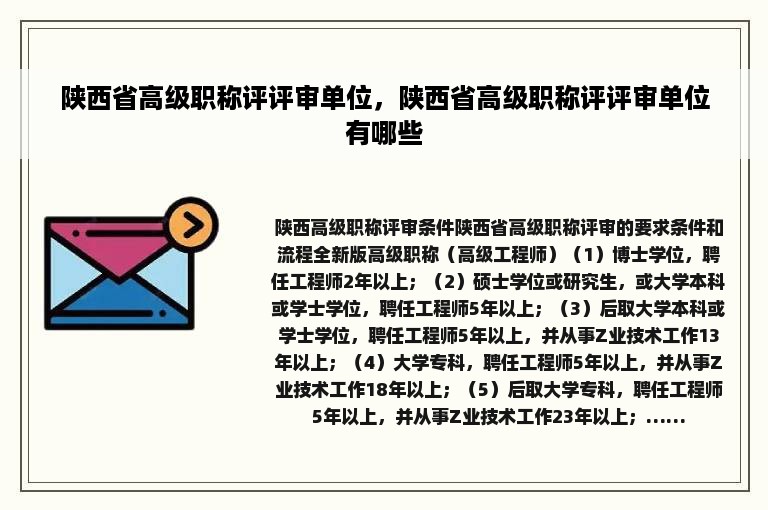 陕西省高级职称评评审单位，陕西省高级职称评评审单位有哪些

陕西高级职称评审条件陕西省高级职称评审的要求条件和流程全新版高级职称（高级工程师）（1）博士学位，聘任工程师2年以上；（2）硕士学位或研究生，或大学本科或学士学位，聘任工程师5年以上；（3）后取大学本科或学士学位，聘任工程师5年以上，并从事Z业技术工作13年以上；（4）大学专科，聘任工程师5年以上，并从事Z业技术工作18年以上；（5）后取大学专科，聘任工程师5年以上，并从事Z业技术工作23年以上；......